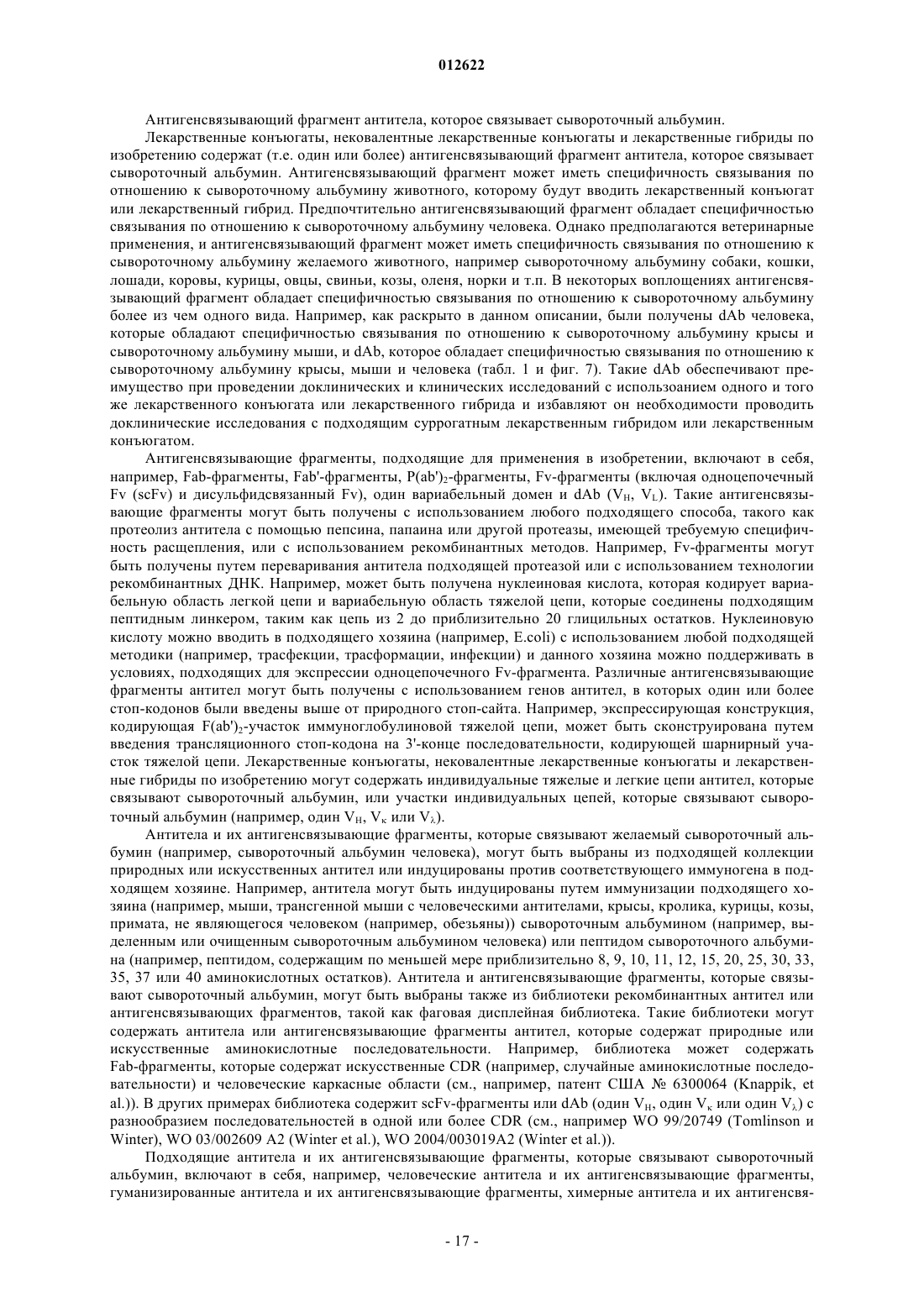 012622

Антигенсвязывающий фрагмент антитела, которое связывает сывороточный альбумин.

Лекарственные конъюгаты, нековалентные лекарственные конъюгаты и лекарственные гибриды по изобретению содержат (т.е. один или более) антигенсвязывающий фрагмент антитела, которое связывает сывороточный альбумин. Антигенсвязывающий фрагмент может иметь специфичность связывания по отношению к сывороточному альбумину животного, которому будут вводить лекарственный конъюгат или лекарственный гибрид. Предпочтительно антигенсвязывающий фрагмент обладает специфичностью связывания по отношению к сывороточному альбумину человека. Однако предполагаются ветеринарные применения, и антигенсвязывающий фрагмент может иметь специфичность связывания по отношению к сывороточному альбумину желаемого животного, например сывороточному альбумину собаки, кошки, лошади, коровы, курицы, овцы, свиньи, козы, оленя, норки и т.п. В некоторых воплощениях антигенсвязывающий фрагмент обладает специфичностью связывания по отношению к сывороточному альбумину более из чем одного вида. Например, как раскрыто в данном описании, были получены dAb человека, которые обладают специфичностью связывания по отношению к сывороточному альбумину крысы и сывороточному альбумину мыши, и dAb, которое обладает специфичностью связывания по отношению к сывороточному альбумину крысы, мыши и человека (табл. 1 и фиг. 7). Такие dAb обеспечивают преимущество при проведении доклинических и клинических исследований с использоанием одного и того же лекарственного конъюгата или лекарственного гибрида и избавляют он необходимости проводить доклинические исследования с подходящим суррогатным лекарственным гибридом или лекарственным конъюгатом.

Антигенсвязывающие фрагменты, подходящие для применения в изобретении, включают в себя, например, Fab-фрагменты, Fab'-фрагменты, P(ab')$_2$-фрагменты, Fv-фрагменты (включая одноцепочечный Fv (scFv) и дисульфидсвязанный Fv), один вариабельный домен и dAb ($V_H$, $V_L$). Такие антигенсвязывающие фрагменты могут быть получены с использованием любого подходящего способа, такого как протеолиз антитела с помощью пепсина, папаина или другой протеазы, имеющей требуемую специфичность расщепления, или с использованием рекомбинантных методов. Например, Fv-фрагменты могут быть получены путем переваривания антитела подходящей протеазой или с использованием технологии рекомбинантных ДНК. Например, может быть получена нуклеиновая кислота, которая кодирует вариабельную область легкой цепи и вариабельную область тяжелой цепи, которые соединены подходящим пептидным линкером, таким как цепь из 2 до приблизительно 20 глицильных остатков. Нуклеиновую кислоту можно вводить в подходящего хозяина (например, E.coli) с использованием любой подходящей методики (например, трасфекции, трасформации, инфекции) и данного хозяина можно поддерживать в условиях, подходящих для экспрессии одноцепочечного Fv-фрагмента. Различные антигенсвязывающие фрагменты антител могут быть получены с использованием генов антител, в которых один или более стоп-кодонов были введены выше от природного стоп-сайта. Например, экспрессирующая конструкция, кодирующая F(ab')$_2$-участок иммуноглобулиновой тяжелой цепи, может быть сконструирована путем введения трансляционного стоп-кодона на 3'-конце последовательности, кодирующей шарнирный участок тяжелой цепи. Лекарственные конъюгаты, нековалентные лекарственные конъюгаты и лекарственные гибриды по изобретению могут содержать индивидуальные тяжелые и легкие цепи антител, которые связывают сывороточный альбумин, или участки индивидуальных цепей, которые связывают сывороточный альбумин (например, один $V_H$, $V_\kappa$ или $V_\lambda$).

Антитела и их антигенсвязывающие фрагменты, которые связывают желаемый сывороточный альбумин (например, сывороточный альбумин человека), могут быть выбраны из подходящей коллекции природных или искусственных антител или индуцированы против соответствующего иммуногена в подходящем хозяине. Например, антитела могут быть индуцированы путем иммунизации подходящего хозяина (например, мыши, трансгенной мыши с человеческими антителами, крысы, кролика, курицы, козы, примата, не являющегося человеком (например, обезьяны)) сывороточным альбумином (например, выделенным или очищенным сывороточным альбумином человека) или пептидом сывороточного альбумина (например, пептидом, содержащим по меньшей мере приблизительно 8, 9, 10, 11, 12, 15, 20, 25, 30, 33, 35, 37 или 40 аминокислотных остатков). Антитела и антигенсвязывающие фрагменты, которые связывают сывороточный альбумин, могут быть выбраны также из библиотеки рекомбинантных антител или антигенсвязывающих фрагментов, такой как фаговая дисплейная библиотека. Такие библиотеки могут содержать антитела или антигенсвязывающие фрагменты антител, которые содержат природные или искусственные аминокислотные последовательности. Например, библиотека может содержать Fab-фрагменты, которые содержат искусственные CDR (например, случайные аминокислотные последовательности) и человеческие каркасные области (см., например, патент США № 6300064 (Knappik, et al.)). В других примерах библиотека содержит scFv-фрагменты или dAb (один $V_H$, один $V_\kappa$ или один $V_\lambda$) с разнообразием последовательностей в одной или более CDR (см., например WO 99/20749 (Tomlinson и Winter), WO 03/002609 A2 (Winter et al.), WO 2004/003019A2 (Winter et al.)).

Подходящие антитела и их антигенсвязывающие фрагменты, которые связывают сывороточный альбумин, включают в себя, например, человеческие антитела и их антигенсвязывающие фрагменты, гуманизированные антитела и их антигенсвязывающие фрагменты, химерные антитела и их антигенсвя-

- 17 -